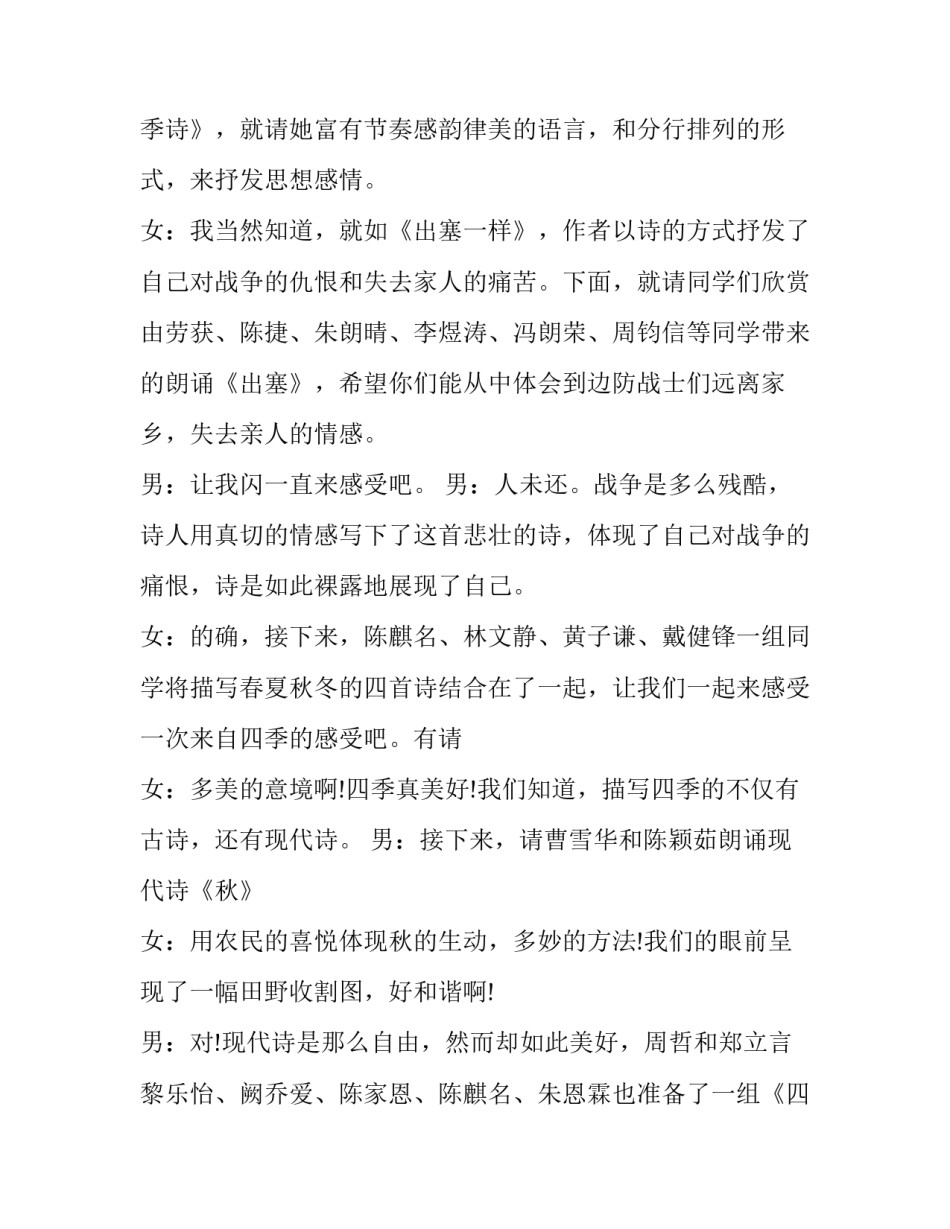 季诗》，就请她富有节奏感韵律美的语言，和分行排列的形式，来抒发思想感情。

女：我当然知道，就如《出塞一样》，作者以诗的方式抒发了自己对战争的仇恨和失去家人的痛苦。下面，就请同学们欣赏由劳获、陈捷、朱朗晴、李煜涛、冯朗荣、周钧信等同学带来的朗诵《出塞》，希望你们能从中体会到边防战士们远离家乡，失去亲人的情感。

男：让我闪一直来感受吧。 男：人未还。战争是多么残酷，诗人用真切的情感写下了这首悲壮的诗，体现了自己对战争的痛恨，诗是如此裸露地展现了自己。

女：的确，接下来，陈麒名、林文静、黄子谦、戴健锋一组同学将描写春夏秋冬的四首诗结合在了一起，让我们一起来感受一次来自四季的感受吧。有请

女：多美的意境啊!四季真美好!我们知道，描写四季的不仅有古诗，还有现代诗。 男：接下来，请曹雪华和陈颖茹朗诵现代诗《秋》

女：用农民的喜悦体现秋的生动，多妙的方法!我们的眼前呈现了一幅田野收割图，好和谐啊!

男：对!现代诗是那么自由，然而却如此美好，周哲和郑立言黎乐怡、阙乔爱、陈家恩、陈麒名、朱恩霖也准备了一组《四